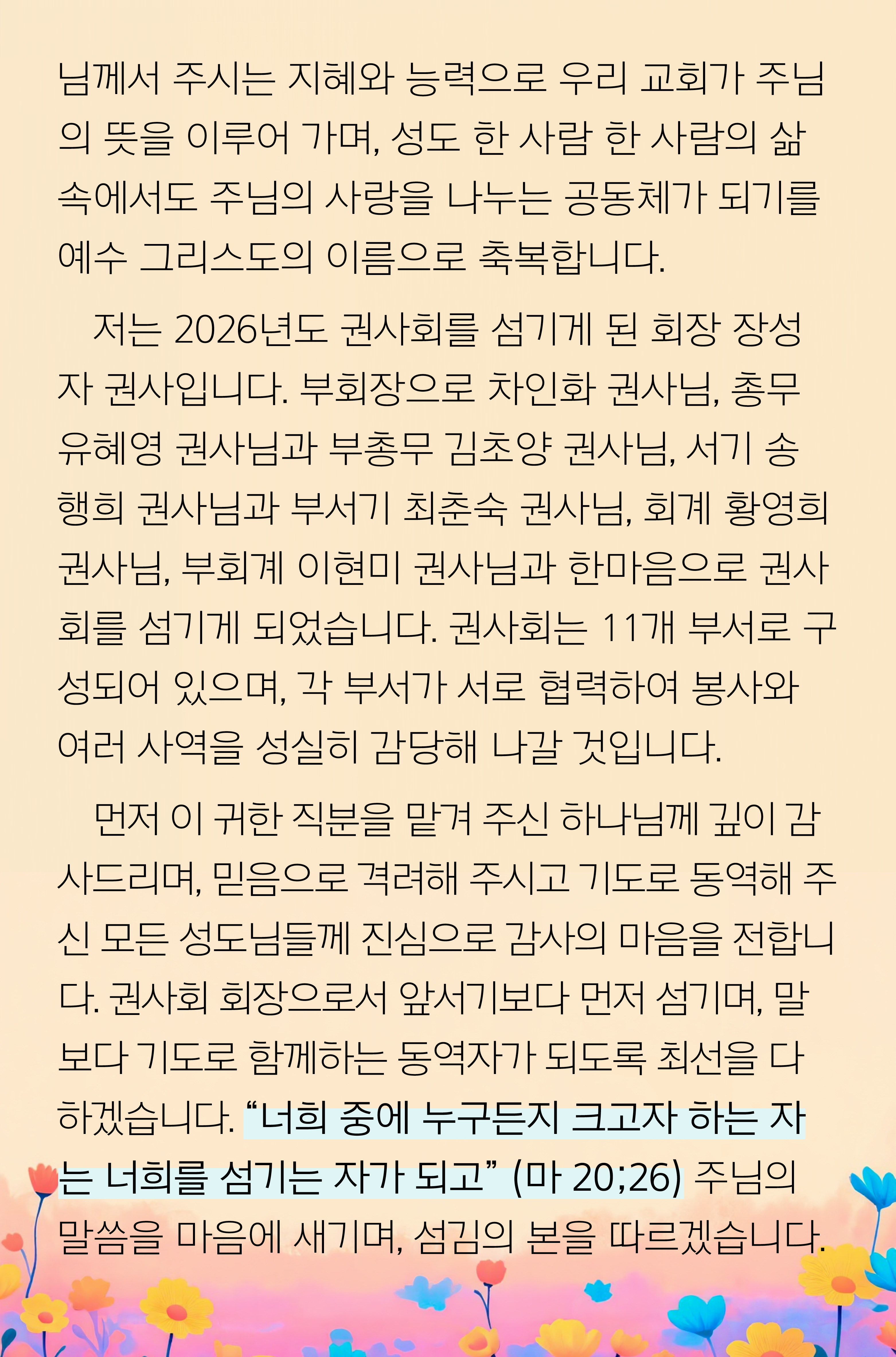 님께서 주시는 지혜와 능력으로 우리 교회가 주님의 뜻을 이루어 가며, 성도 한 사람 한 사람의 삶 속에서도 주님의 사랑을 나누는 공동체가 되기를 예수 그리스도의 이름으로 축복합니다.

저는 2026년도 권사회를 섬기게 된 회장 장성자 권사입니다. 부회장으로 차인화 권사님, 총무 유혜영 권사님과 부총무 김초양 권사님, 서기 송행희 권사님과 부서기 최춘숙 권사님, 회계 황영희 권사님, 부회계 이현미 권사님과 한마음으로 권사회를 섬기게 되었습니다. 권사회는 11개 부서로 구성되어 있으며, 각 부서가 서로 협력하여 봉사와 여러 사역을 성실히 감당해 나갈 것입니다.

먼저 이 귀한 직분을 맡겨 주신 하나님께 깊이 감사드리며, 믿음으로 격려해 주시고 기도로 동역해 주신 모든 성도님들께 진심으로 감사의 마음을 전합니다. 권사회 회장으로서 앞서기보다 먼저 섬기며, 말보다 기도로 함께하는 동역자가 되도록 최선을 다하겠습니다. “너희 중에 누구든지 크고자 하는 자는 너희를 섬기는 자가 되고” (마 20;26) 주님의 말씀을 마음에 새기며, 섬김의 본을 따르겠습니다.